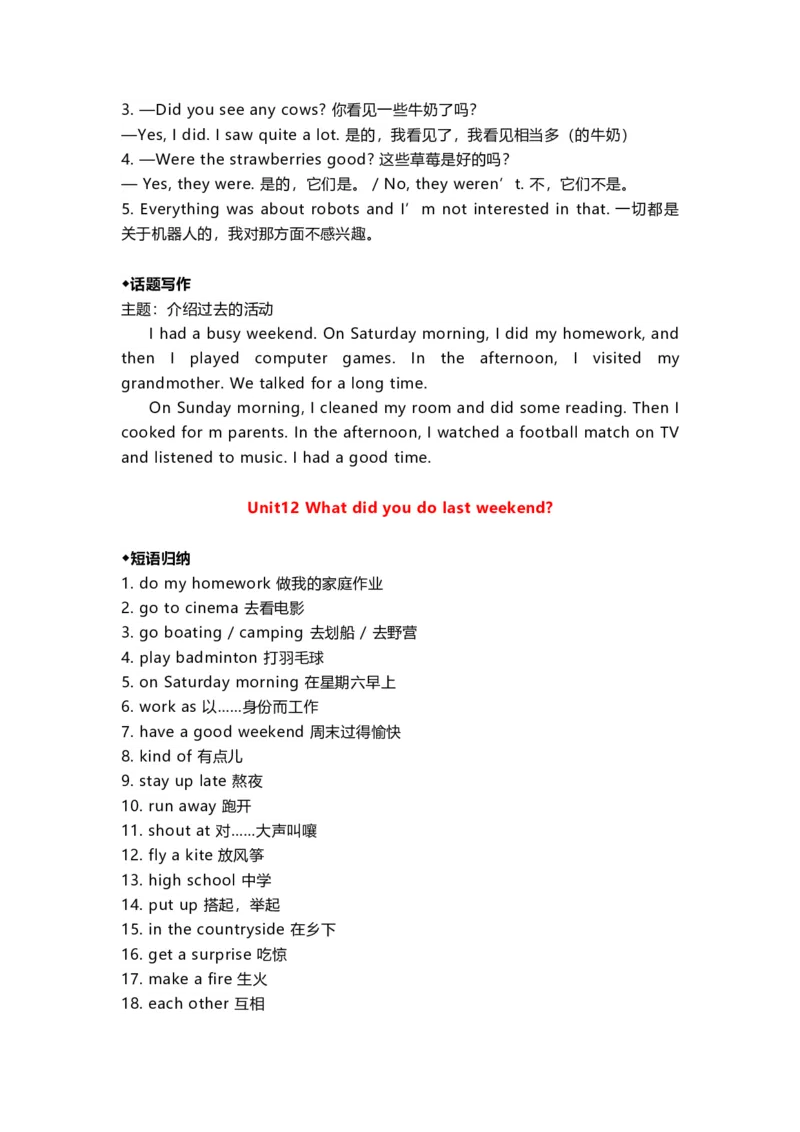 3. —Did you see any cows? 你看见一些牛奶了吗?
—Yes, I did. I saw quite a lot. 是的，我看见了，我看见相当多（的牛奶）
4. —Were the strawberries good? 这些草莓是好的吗?
— Yes, they were. 是的，它们是。 / No, they weren’t. 不，它们不是。
5. Everything was about robots and I’m not interested in that. 一切都是关于机器人的，我对那方面不感兴趣。

◆话题写作
主题：介绍过去的活动
I had a busy weekend. On Saturday morning, I did my homework, and then I played computer games. In the afternoon, I visited my grandmother. We talked for a long time.
On Sunday morning, I cleaned my room and did some reading. Then I cooked for m parents. In the afternoon, I watched a football match on TV and listened to music. I had a good time.

Unit12 What did you do last weekend?

◆短语归纳
1. do my homework 做我的家庭作业
2. go to cinema 去看电影
3. go boating / camping 去划船 / 去野营
4. play badminton 打羽毛球
5. on Saturday morning 在星期六早上
6. work as 以……身份而工作
7. have a good weekend 周末过得愉快
8. kind of 有点儿
9. stay up late 熬夜
10. run away 跑开
11. shout at 对……大声叫嚷
12. fly a kite 放风筝
13. high school 中学
14. put up 搭起，举起
15. in the countryside 在乡下
16. get a surprise 吃惊
17. make a fire 生火
18. each other 互相